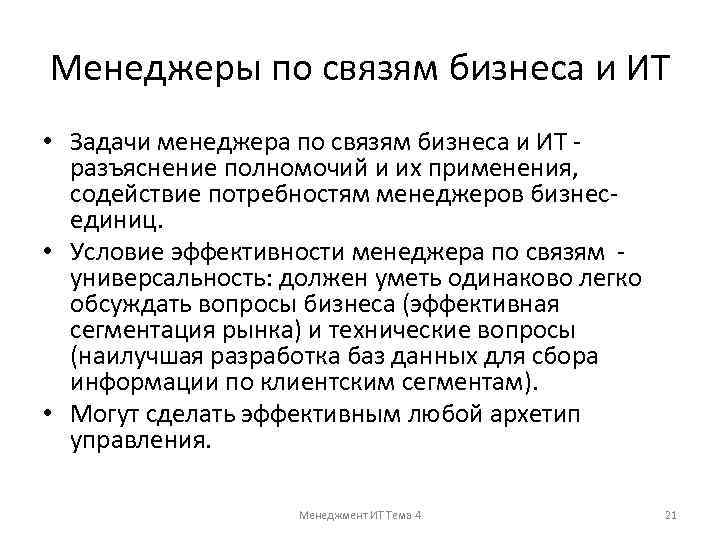 Менеджеры по связям бизнеса и ИТ

• Задачи менеджера по связям бизнеса и ИТ - разъяснение полномочий и их применения, содействие потребностям менеджеров бизнес-единиц.
• Условие эффективности менеджера по связям - универсальность: должен уметь одинаково легко обсуждать вопросы бизнеса (эффективная сегментация рынка) и технические вопросы (наилучшая разработка баз данных для сбора информации по клиентским сегментам).
• Могут сделать эффективным любой архетип управления.

Менеджмент ИТ Тема 4

21